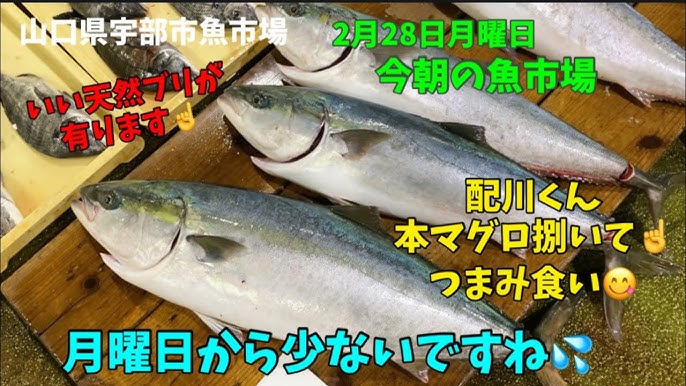 山口県宇部市魚市場

2月28日月曜日
今朝の魚市場

いい天然ブリが有ります☝

配川くん
本マグロ捌いて☝
つまみ食い😋

月曜日から少ないですね💦